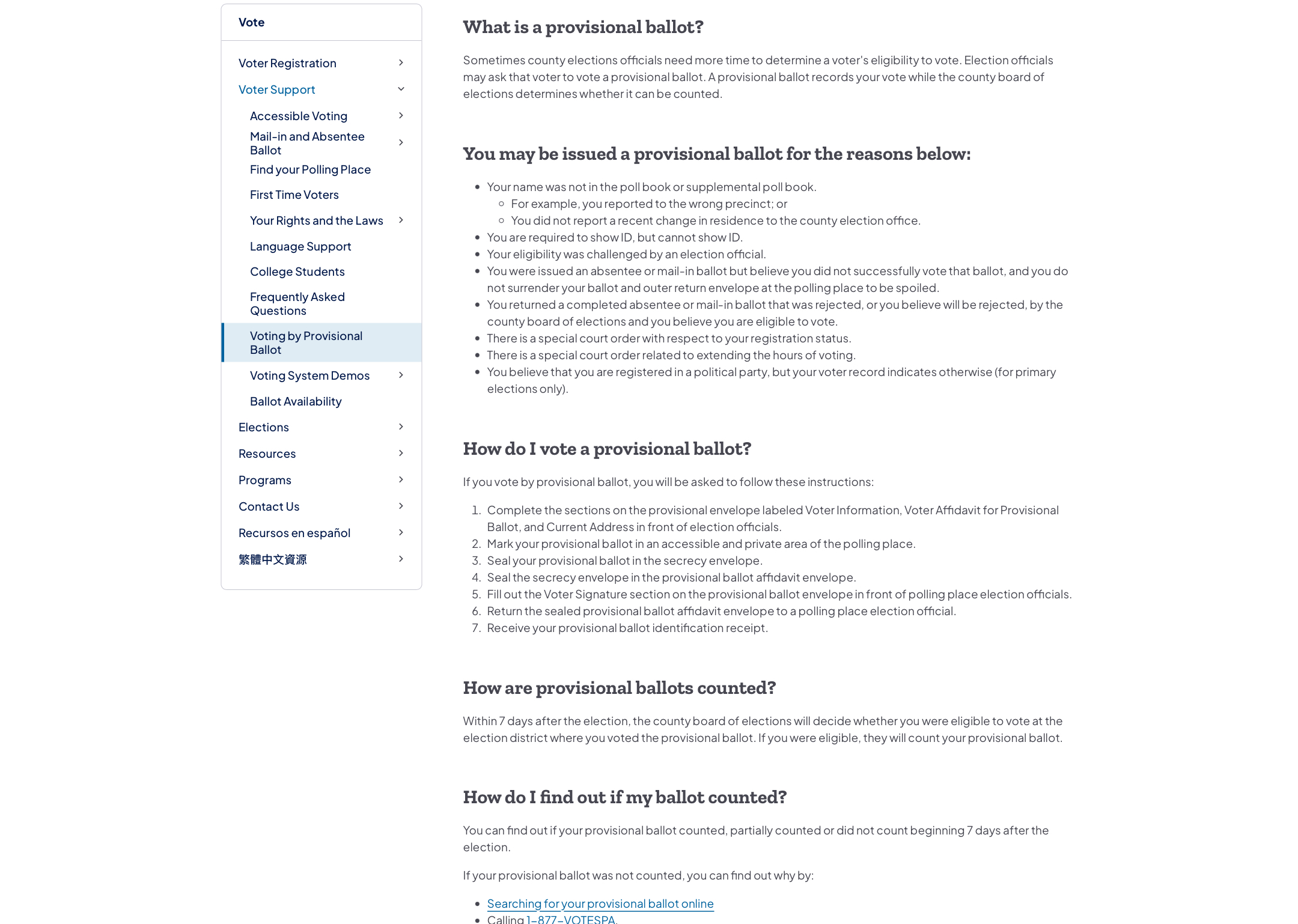 Vote

Voter Registration
Voter Support
Accessible Voting
Mail-in and Absentee Ballot
Find your Polling Place
First Time Voters
Your Rights and the Laws
Language Support
College Students
Frequently Asked Questions
Voting by Provisional Ballot
Voting System Demos
Ballot Availability
Elections
Resources
Programs
Contact Us
Recursos en español
繁體中文資源

What is a provisional ballot?

Sometimes county elections officials need more time to determine a voter's eligibility to vote. Election officials may ask that voter to vote a provisional ballot. A provisional ballot records your vote while the county board of elections determines whether it can be counted.

You may be issued a provisional ballot for the reasons below:

- Your name was not in the poll book or supplemental poll book.
  - For example, you reported to the wrong precinct; or
  - You did not report a recent change in residence to the county election office.
- You are required to show ID, but cannot show ID.
- Your eligibility was challenged by an election official.
- You were issued an absentee or mail-in ballot but believe you did not successfully vote that ballot, and you do not surrender your ballot and outer return envelope at the polling place to be spoiled.
- You returned a completed absentee or mail-in ballot that was rejected, or you believe will be rejected, by the county board of elections and you believe you are eligible to vote.
- There is a special court order with respect to your registration status.
- There is a special court order related to extending the hours of voting.
- You believe that you are registered in a political party, but your voter record indicates otherwise (for primary elections only).

How do I vote a provisional ballot?

If you vote by provisional ballot, you will be asked to follow these instructions:

1. Complete the sections on the provisional envelope labeled Voter Information, Voter Affidavit for Provisional Ballot, and Current Address in front of election officials.
2. Mark your provisional ballot in an accessible and private area of the polling place.
3. Seal your provisional ballot in the secrecy envelope.
4. Seal the secrecy envelope in the provisional ballot affidavit envelope.
5. Fill out the Voter Signature section on the provisional ballot envelope in front of polling place election officials.
6. Return the sealed provisional ballot affidavit envelope to a polling place election official.
7. Receive your provisional ballot identification receipt.

How are provisional ballots counted?

Within 7 days after the election, the county board of elections will decide whether you were eligible to vote at the election district where you voted the provisional ballot. If you were eligible, they will count your provisional ballot.

How do I find out if my ballot counted?

You can find out if your provisional ballot counted, partially counted or did not count beginning 7 days after the election.

If your provisional ballot was not counted, you can find out why by:

- Searching for your provisional ballot online
- Calling 1-877-VOTESPA.